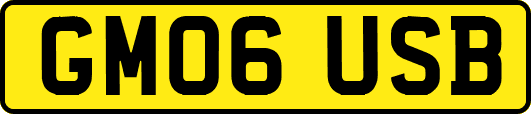 GM06 USB